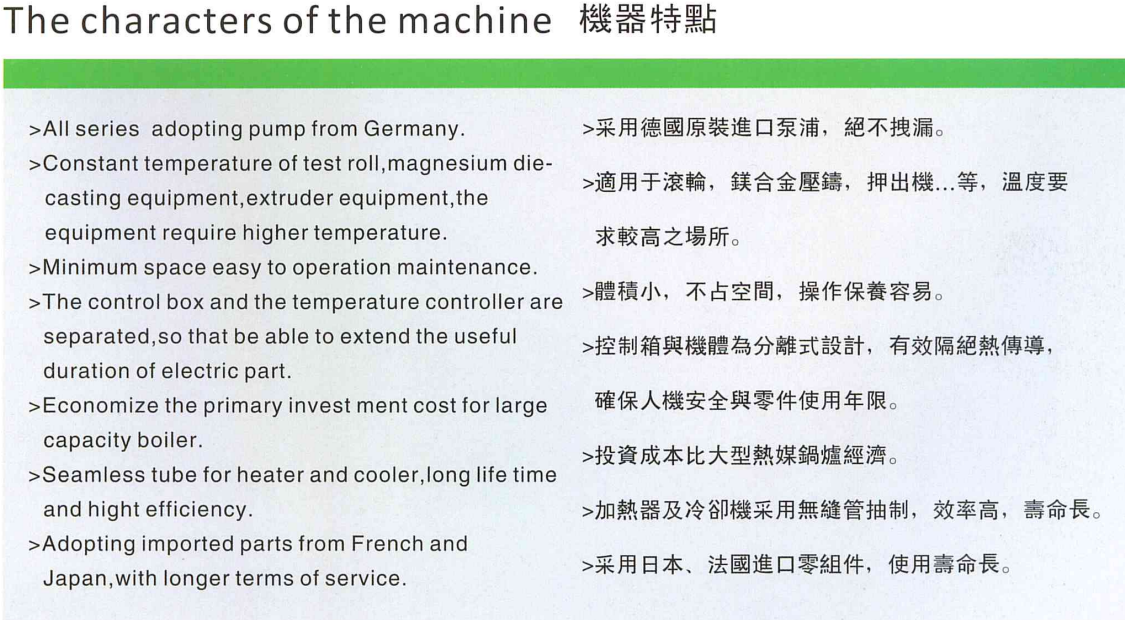 The characters of the machine 機器特點

>All series adopting pump from Germany.
>Constant temperature of test roll,magnesium diecasting equipment,extruder equipment,the equipment require higher temperature.
>Minimum space easy to operation maintenance.
>The control box and the temperature controller are separated,so that be able to extend the useful duration of electric part.
>Economize the primary invest ment cost for large capacity boiler.
>Seamless tube for heater and cooler,long life time and hight efficiency.
>Adopting imported parts from French and Japan,with longer terms of service.

>采用德國原裝進口泵浦，絕不拽漏。
>適用于滾輪，鎂合金壓鑄，押出機...等，溫度要求較高之場所。
>體積小，不占空間，操作保養容易。
>控制箱與機體為分離式設計，有效隔絕熱傳導，確保人機安全與零件使用年限。
>投資成本比大型熱媒鍋爐經濟。
>加熱器及冷卻機采用無縫管抽制，效率高，壽命長。
>采用日本、法國進口零組件，使用壽命長。